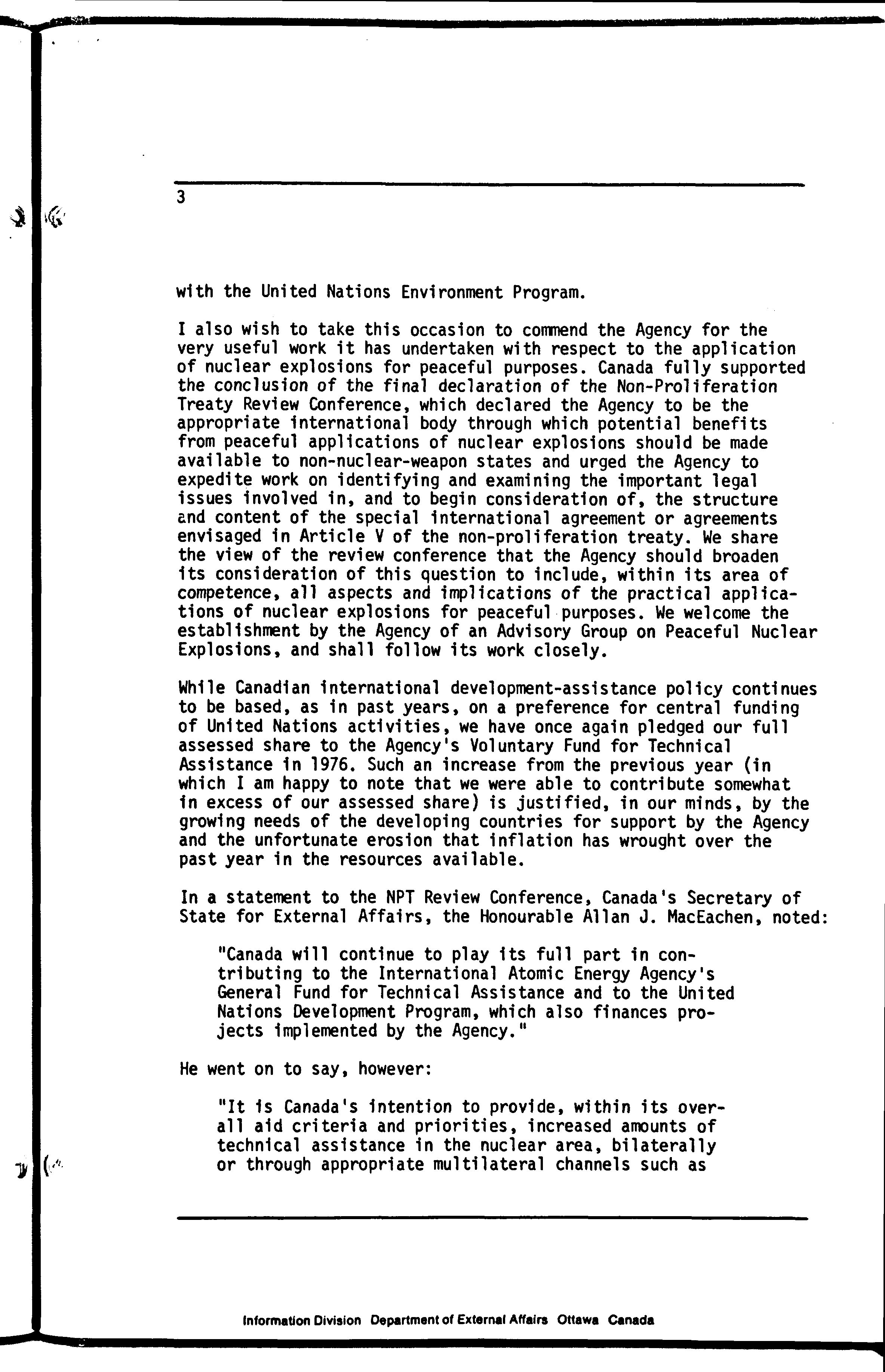 3

with the United Nations Environment Program.

I also wish to take this occasion to commend the Agency for the very useful work it has undertaken with respect to the application of nuclear explosions for peaceful purposes. Canada fully supported the conclusion of the final declaration of the Non-Proliferation Treaty Review Conference, which declared the Agency to be the appropriate international body through which potential benefits from peaceful applications of nuclear explosions should be made available to non-nuclear-weapon states and urged the Agency to expedite work on identifying and examining the important legal issues involved in, and to begin consideration of, the structure and content of the special international agreement or agreements envisaged in Article V of the non-proliferation treaty. We share the view of the review conference that the Agency should broaden its consideration of this question to include, within its area of competence, all aspects and implications of the practical applications of nuclear explosions for peaceful purposes. We welcome the establishment by the Agency of an Advisory Group on Peaceful Nuclear Explosions, and shall follow its work closely.

While Canadian international development-assistance policy continues to be based, as in past years, on a preference for central funding of United Nations activities, we have once again pledged our full assessed share to the Agency's Voluntary Fund for Technical Assistance in 1976. Such an increase from the previous year (in which I am happy to note that we were able to contribute somewhat in excess of our assessed share) is justified, in our minds, by the growing needs of the developing countries for support by the Agency and the unfortunate erosion that inflation has wrought over the past year in the resources available.

In a statement to the NPT Review Conference, Canada's Secretary of State for External Affairs, the Honourable Allan J. MacEachen, noted:

"Canada will continue to play its full part in contributing to the International Atomic Energy Agency's General Fund for Technical Assistance and to the United Nations Development Program, which also finances projects implemented by the Agency."

He went on to say, however:

"It is Canada's intention to provide, within its overall aid criteria and priorities, increased amounts of technical assistance in the nuclear area, bilaterally or through appropriate multilateral channels such as

Information Division Department of External Affairs Ottawa Canada